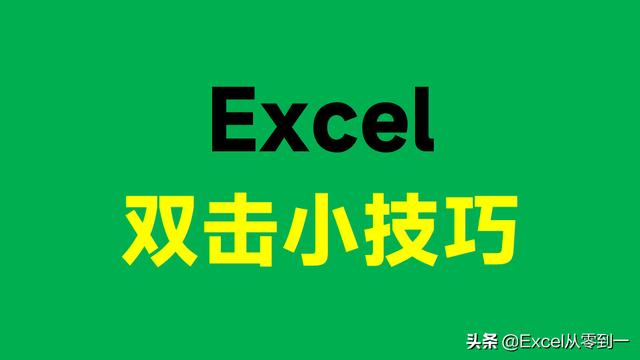 Excel
双击小技巧

头条 @Excel从零到一